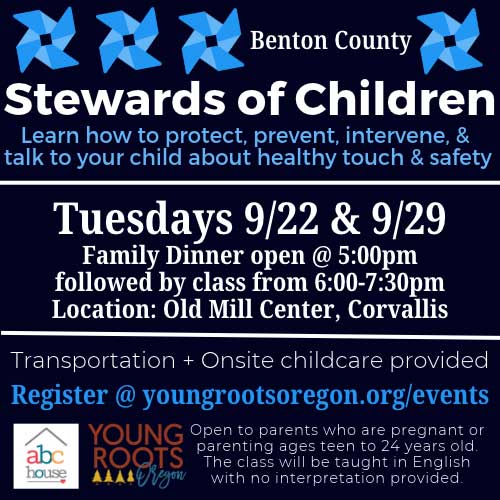 Benton County

Stewards of Children

Learn how to protect, prevent, intervene, & talk to your child about healthy touch & safety

Tuesdays 9/22 & 9/29

Family Dinner open @ 5:00pm
followed by class from 6:00-7:30pm
Location: Old Mill Center, Corvallis

Transportation + Onsite childcare provided

Register @ youngrootsoregon.org/events

abc house

YOUNG ROOTS Oregon

Open to parents who are pregnant or parenting ages teen to 24 years old. The class will be taught in English with no interpretation provided.